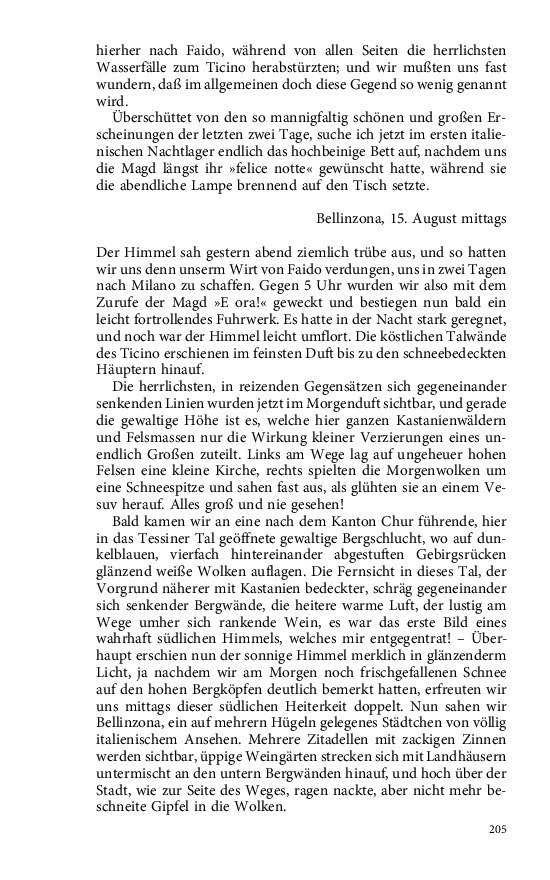 hierher nach Faido, während von allen Seiten die herrlichsten Wasserfälle zum Ticino herabstürzten; und wir mußten uns fast wundern, daß im allgemeinen doch diese Gegend so wenig genannt wird.

Überschüttet von den so mannigfaltig schönen und großen Erscheinungen der letzten zwei Tage, suche ich jetzt im ersten italienischen Nachtlager endlich das hochbeinige Bett auf, nachdem uns die Magd längst ihr »felice notte« gewünscht hatte, während sie die abendliche Lampe brennend auf den Tisch setzte.

Bellinzona, 15. August mittags

Der Himmel sah gestern abend ziemlich trübe aus, und so hatten wir uns denn unserm Wirt von Faido verdungen, uns in zwei Tagen nach Milano zu schaffen. Gegen 5 Uhr wurden wir also mit dem Zurufe der Magd »E ora!« geweckt und bestiegen nun bald ein leicht fortrollendes Fuhrwerk. Es hatte in der Nacht stark geregnet, und noch war der Himmel leicht umflort. Die köstlichen Talwände des Ticino erschienen im feinsten Duft bis zu den schneebedeckten Häuptern hinauf.

Die herrlichsten, in reizenden Gegensätzen sich gegeneinander senkenden Linien wurden jetzt im Morgenduft sichtbar, und gerade die gewaltige Höhe ist es, welche hier ganzen Kastanienwäldern und Felsmassen nur die Wirkung kleiner Verzierungen eines unendlich Großen zuteilt. Links am Wege lag auf ungeheuer hohen Felsen eine kleine Kirche, rechts spielten die Morgenwolken um eine Schneespitze und sahen fast aus, als glühten sie an einem Vesuv herauf. Alles groß und nie gesehen!

Bald kamen wir an eine nach dem Kanton Chur führende, hier in das Tessiner Tal geöffnete gewaltige Bergschlucht, wo auf dunkelblauen, vierfach hintereinander abgestuften Gebirgsrücken glänzend weiße Wolken auflagen. Die Fernsicht in dieses Tal, der Vorgrund näherer mit Kastanien bedeckter, schräg gegeneinander sich senkender Bergwände, die heitere warme Luft, der lustig am Wege umher sich rankende Wein, es war das erste Bild eines wahrhaft südlichen Himmels, welches mir entgegentrat! – Überhaupt erschien nun der sonnige Himmel merklich in glänzenderm Licht, ja nachdem wir am Morgen noch frischgefallenen Schnee auf den hohen Bergköpfen deutlich bemerkt hatten, erfreuten wir uns mittags dieser südlichen Heiterkeit doppelt. Nun sahen wir Bellinzona, ein auf mehrern Hügeln gelegenes Städtchen von völlig italienischem Ansehen. Mehrere Zitadellen mit zackigen Zinnen werden sichtbar, üppige Weingärten strecken sich mit Landhäusern untermischt an den untern Bergwänden hinauf, und hoch über der Stadt, wie zur Seite des Weges, ragen nackte, aber nicht mehr beschneite Gipfel in die Wolken.

205